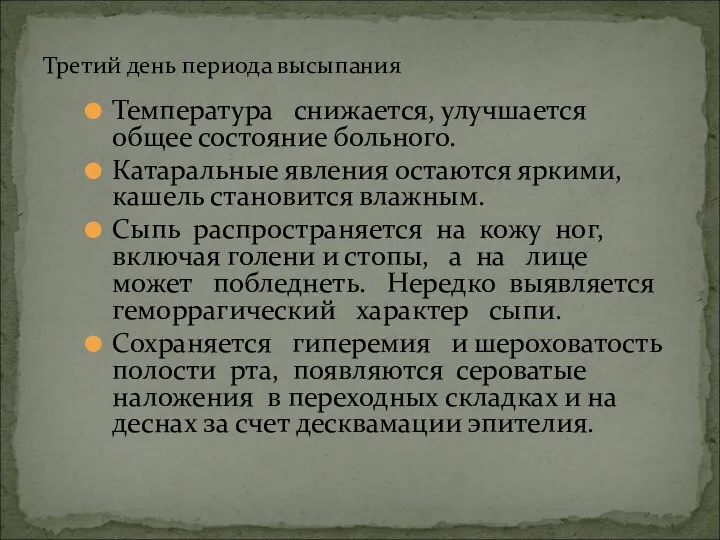 Третий день периода высыпания

Температура снижается, улучшается общее состояние больного.

Катаральные явления остаются яркими, кашель становится влажным.

Сыпь распространяется на кожу ног, включая голени и стопы, а на лице может побледнеть. Нередко выявляется геморрагический характер сыпи.

Сохраняется гиперемия и шероховатость полости рта, появляются сероватые наложения в переходных складках и на деснах за счет десквамации эпителия.